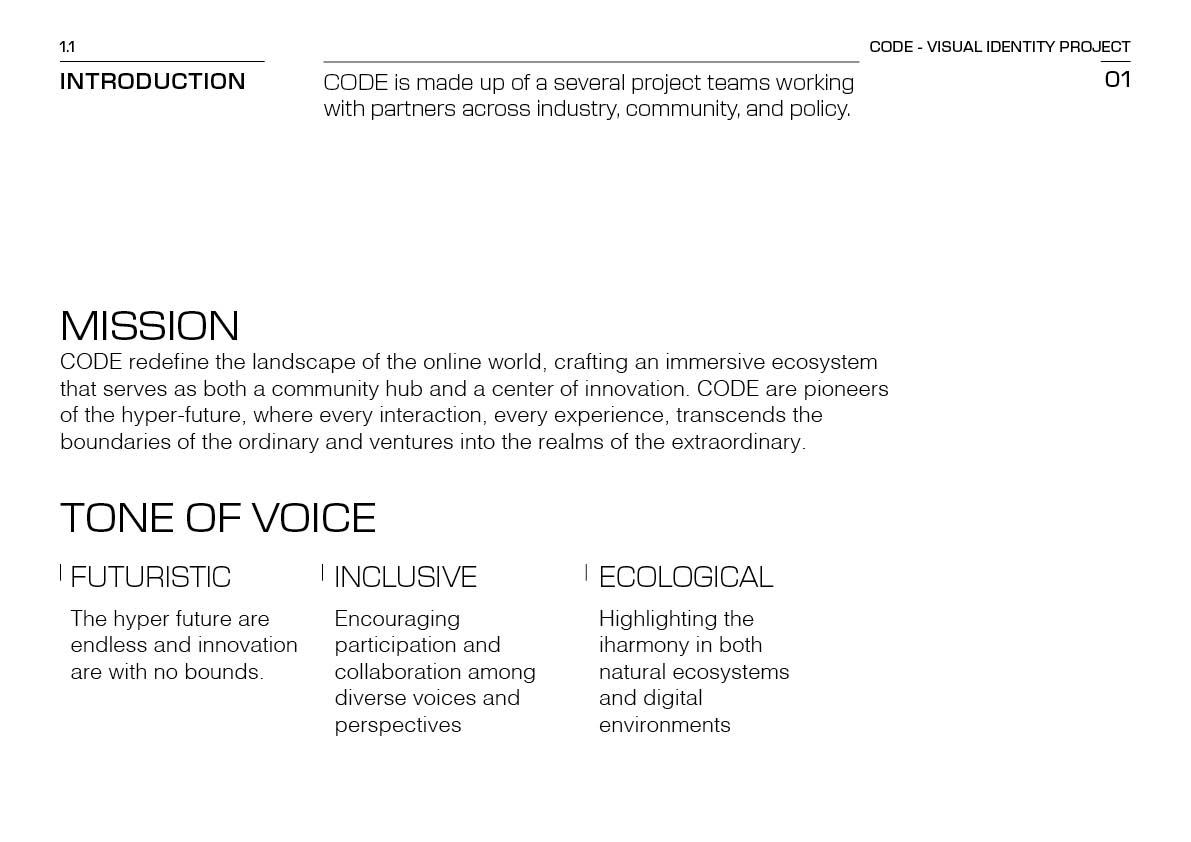 1.1

INTRODUCTION

CODE is made up of a several project teams working with partners across industry, community, and policy.

CODE - VISUAL IDENTITY PROJECT

01

MISSION

CODE redefine the landscape of the online world, crafting an immersive ecosystem that serves as both a community hub and a center of innovation. CODE are pioneers of the hyper-future, where every interaction, every experience, transcends the boundaries of the ordinary and ventures into the realms of the extraordinary.

TONE OF VOICE

FUTURISTIC

The hyper future are endless and innovation are with no bounds.

INCLUSIVE

Encouraging participation and collaboration among diverse voices and perspectives

ECOLOGICAL

Highlighting the iharmony in both natural ecosystems and digital environments